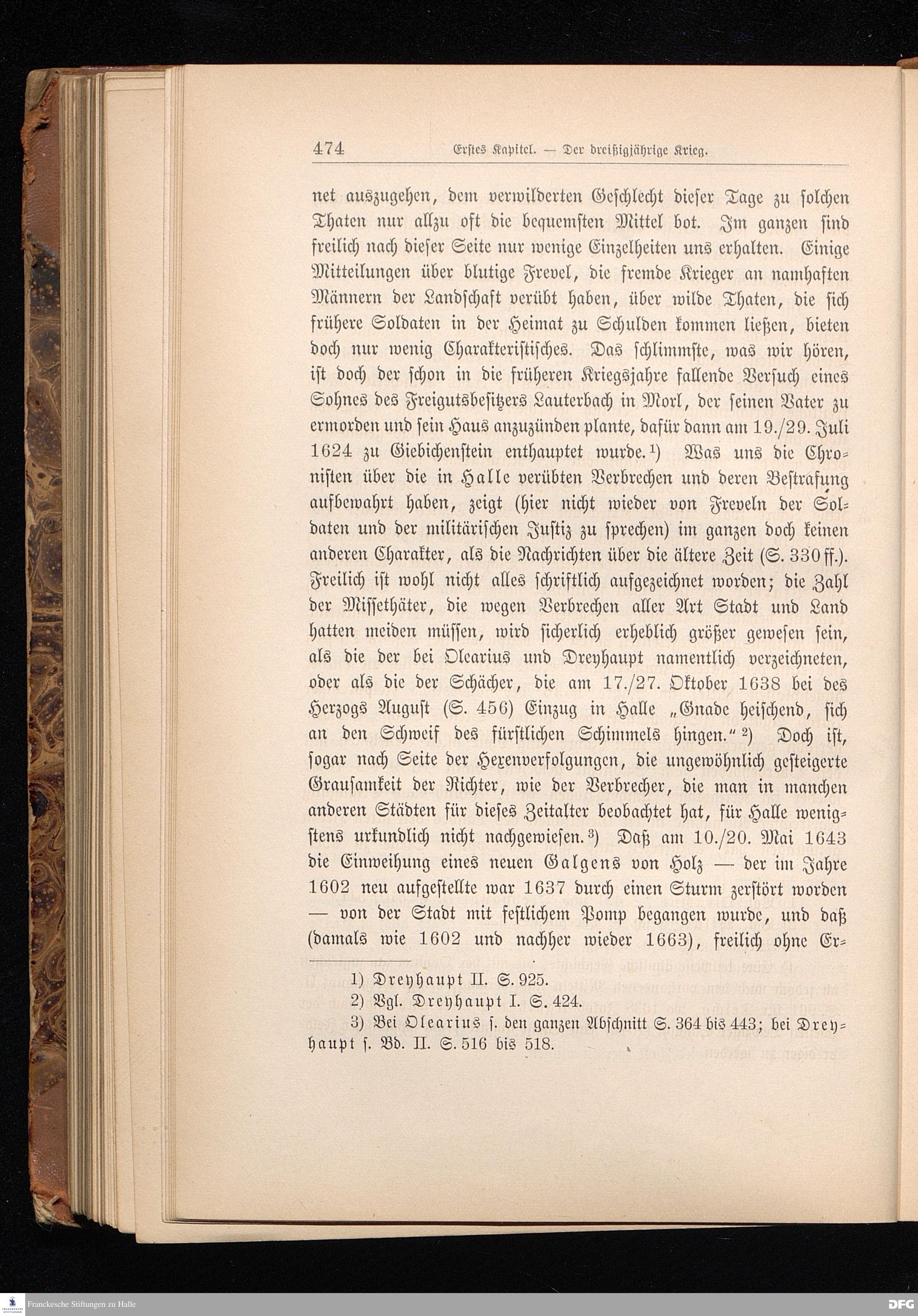 474 Erstes Kapitel. — Der dreißigjährige Krieg.

net auszugehen, dem verwilderten Geschlecht dieser Tage zu solchen Thaten nur allzu oft die bequemsten Mittel bot. Im ganzen sind freilich nach dieser Seite nur wenige Einzelheiten uns erhalten. Einige Mitteilungen über blutige Frevel, die fremde Krieger an namhaften Männern der Landschaft verübt haben, über wilde Thaten, die sich frühere Soldaten in der Heimat zu Schulden kommen ließen, bieten doch nur wenig Charakteristisches. Das schlimmste, was wir hören, ist doch der schon in die früheren Kriegsjahre fallende Versuch eines Sohnes des Freigutsbesitzers Lauterbach in Morl, der seinen Vater zu ermorden und sein Haus anzuzünden plante, dafür dann am 19./29. Juli 1624 zu Giebichenstein enthauptet wurde.¹) Was uns die Chronisten über die in Halle verübten Verbrechen und deren Bestrafung aufbewahrt haben, zeigt (hier nicht wieder von Freveln der Soldaten und der militärischen Justiz zu sprechen) im ganzen doch keinen anderen Charakter, als die Nachrichten über die ältere Zeit (S. 330 ff.). Freilich ist wohl nicht alles schriftlich aufgezeichnet worden; die Zahl der Missethäter, die wegen Verbrechen aller Art Stadt und Land hatten meiden müssen, wird sicherlich erheblich größer gewesen sein, als die der bei Olearius und Dreyhaupt namentlich verzeichneten, oder als die der Schächer, die am 17./27. Oktober 1638 bei des Herzogs August (S. 456) Einzug in Halle „Gnade heischend, sich an den Schweif des fürstlichen Schimmels hingen.“ ²) Doch ist, sogar nach Seite der Hexenverfolgungen, die ungewöhnlich gesteigerte Grausamkeit der Richter, wie der Verbrecher, die man in manchen anderen Städten für dieses Zeitalter beobachtet hat, für Halle wenigstens urkundlich nicht nachgewiesen.³) Daß am 10./20. Mai 1643 die Einweihung eines neuen Galgens von Holz — der im Jahre 1602 neu aufgestellte war 1637 durch einen Sturm zerstört worden — von der Stadt mit festlichem Pomp begangen wurde, und daß (damals wie 1602 und nachher wieder 1663), freilich ohne Er-

1) Dreyhaupt II. S. 925.
2) Vgl. Dreyhaupt I. S. 424.
3) Bei Olearius s. den ganzen Abschnitt S. 364 bis 443; bei Dreyhaupt s. Bd. II. S. 516 bis 518.

Franckesche Stiftungen zu Halle DFG